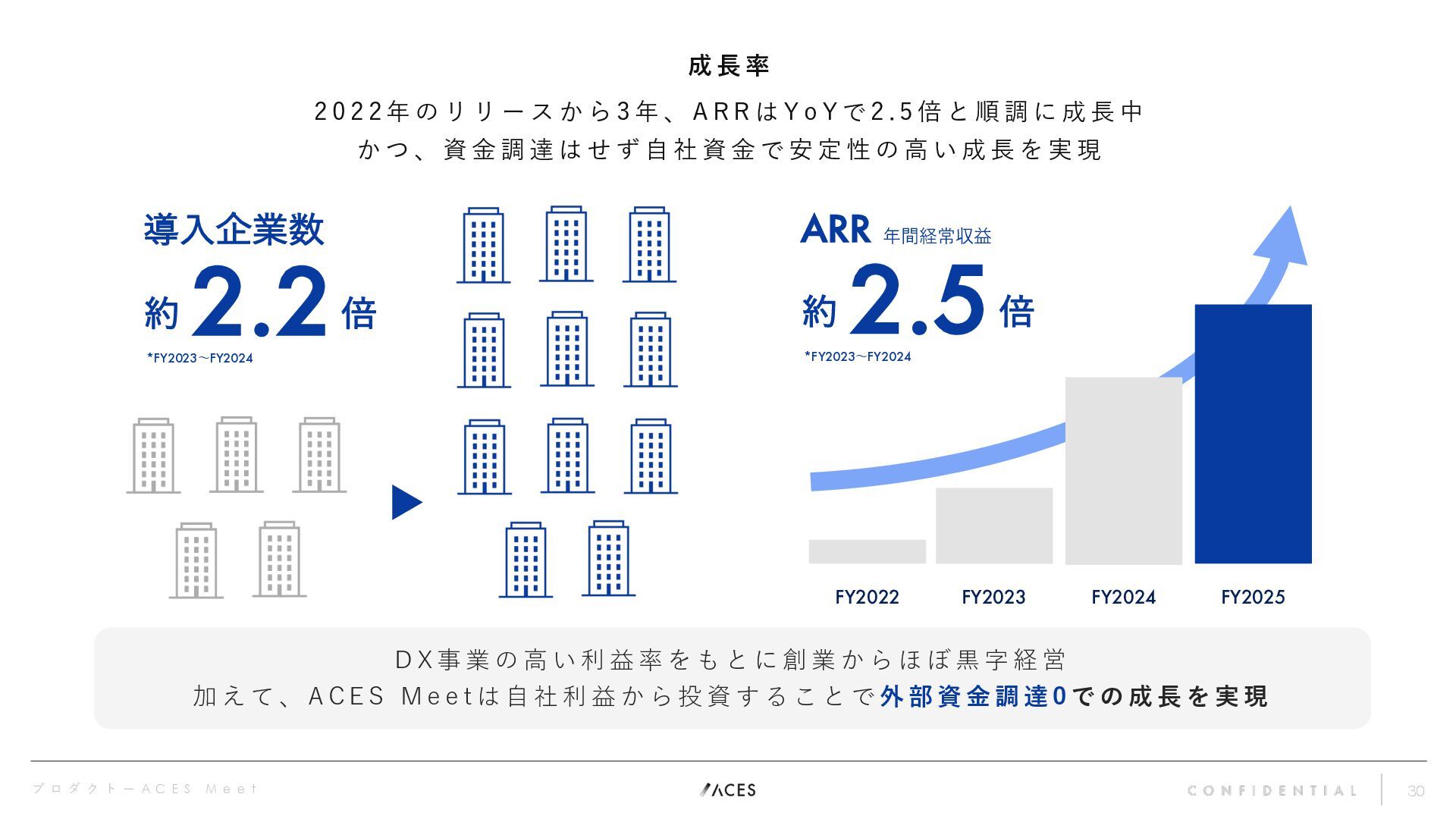 成長率

2022年のリリースから3年、ARRはYoYで2.5倍と順調に成長中
かつ、資金調達はせず自社資金で安定性の高い成長を実現

導入企業数

約2.2倍

*FY2023～FY2024

ARR 年間経常収益

約2.5倍

*FY2023～FY2024

FY2022 FY2023 FY2024 FY2025

DX事業の高い利益率をもとに創業からほぼ黒字経営
加えて、ACES Meetは自社利益から投資することで外部資金調達0での成長を実現

プロダクトーACES Meet

ACES

CONFIDENTIAL

30